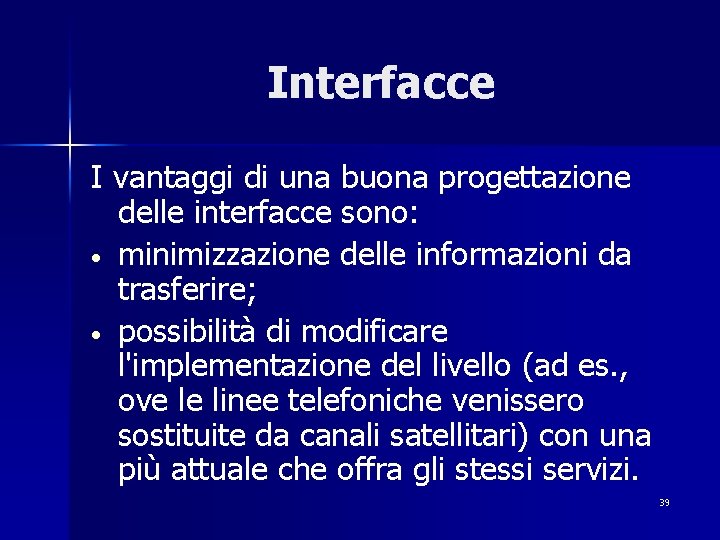 Interfacce

I vantaggi di una buona progettazione delle interfacce sono:

• minimizzazione delle informazioni da trasferire;

• possibilità di modificare l'implementazione del livello (ad es., ove le linee telefoniche venissero sostituite da canali satellitari) con una più attuale che offra gli stessi servizi.

39